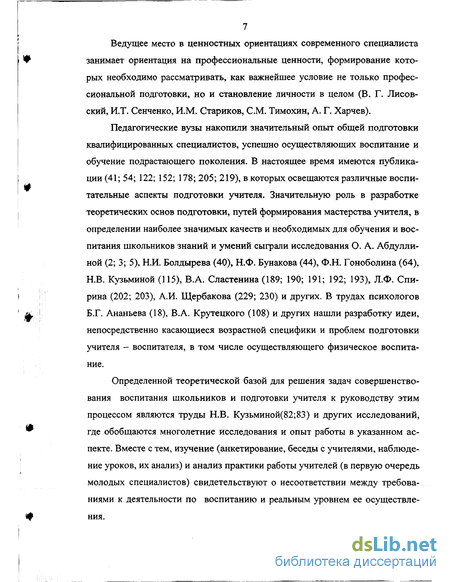 7

Ведущее место в ценностных ориентациях современного специалиста занимает ориентация на профессиональные ценности, формирование которых необходимо рассматривать, как важнейшее условие не только профессиональной подготовки, но и становление личности в целом (В. Г. Лисовский, И.Т. Сенченко, И.М. Стариков, С.М. Тимохин, А. Г. Харчев).

Педагогические вузы накопили значительный опыт общей подготовки квалифицированных специалистов, успешно осуществляющих воспитание и обучение подрастающего поколения. В настоящее время имеются публикации (41; 54; 122; 152; 178; 205; 219), в которых освещаются различные воспитательные аспекты подготовки учителя. Значительную роль в разработке теоретических основ подготовки, путей формирования мастерства учителя, в определении наиболее значимых качеств и необходимых для обучения и воспитания школьников знаний и умений сыграли исследования О. А. Абдуллиной (2; 3; 5), Н.И. Болдырева (40), Н.Ф. Бунакова (44), Ф.Н. Гоноболина (64), Н.В. Кузьминой (115), В.А. Сластенина (189; 190; 191; 192; 193), Л.Ф. Спирина (202; 203), А.И. Щербакова (229; 230) и других. В трудах психологов Б.Г. Ананьева (18), В.А. Крутецкого (108) и других нашли разработку идеи, непосредственно касающиеся возрастной специфики и проблем подготовки учителя – воспитателя, в том числе осуществляющего физическое воспитание.

Определенной теоретической базой для решения задач совершенствования воспитания школьников и подготовки учителя к руководству этим процессом являются труды Н.В. Кузьминой(82;83) и других исследований, где обобщаются многолетние исследования и опыт работы в указанном аспекте. Вместе с тем, изучение (анкетирование, беседы с учителями, наблюдение уроков, их анализ) и анализ практики работы учителей (в первую очередь молодых специалистов) свидетельствуют о несоответствии между требованиями к деятельности по воспитанию и реальным уровнем ее осуществления.

dsLib.net
библиотека диссертаций